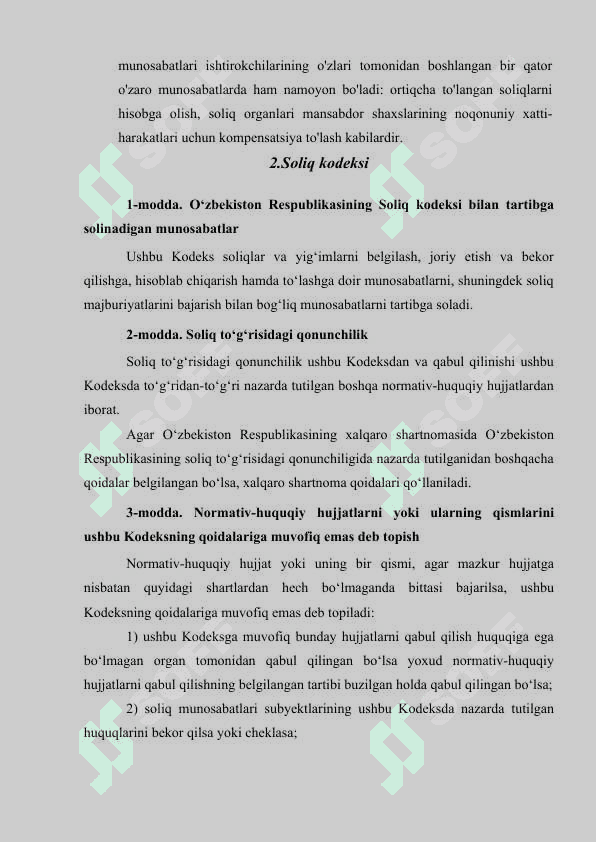 munosabatlari ishtirokchilarining o'zlari tomonidan boshlangan bir qator o'zaro munosabatlarda ham namoyon bo'ladi: ortiqcha to'langan soliqlarni hisobga olish, soliq organlari mansabdor shaxslarining noqonuniy xatti-harakatlari uchun kompensatsiya to'lash kabilardir.

2.Soliq kodeksi

1-modda. O‘zbekiston Respublikasining Soliq kodeksi bilan tartibga solinadigan munosabatlar

Ushbu Kodeks soliqlar va yig‘imlarni belgilash, joriy etish va bekor qilishga, hisoblab chiqarish hamda to‘lashga doir munosabatlarni, shuningdek soliq majburiyatlarini bajarish bilan bog‘liq munosabatlarni tartibga soladi.

2-modda. Soliq to‘g‘risidagi qonunchilik

Soliq to‘g‘risidagi qonunchilik ushbu Kodeksdan va qabul qilinishi ushbu Kodeksda to‘g‘ridan-to‘g‘ri nazarda tutilgan boshqa normativ-huquqiy hujjatlardan iborat.

Agar O‘zbekiston Respublikasining xalqaro shartnomasida O‘zbekiston Respublikasining soliq to‘g‘risidagi qonunchiligida nazarda tutilganidan boshqacha qoidalar belgilangan bo‘lsa, xalqaro shartnoma qoidalari qo‘llaniladi.

3-modda. Normativ-huquqiy hujjatlarni yoki ularning qismlarini ushbu Kodeksning qoidalariga muvofiq emas deb topish

Normativ-huquqiy hujjat yoki uning bir qismi, agar mazkur hujjatga nisbatan quyidagi shartlardan hech bo‘lmaganda bittasi bajarilsa, ushbu Kodeksning qoidalariga muvofiq emas deb topiladi:

1) ushbu Kodeksga muvofiq bunday hujjatlarni qabul qilish huquqiga ega bo‘lmagan organ tomonidan qabul qilingan bo‘lsa yoxud normativ-huquqiy hujjatlarni qabul qilishning belgilangan tartibi buzilgan holda qabul qilingan bo‘lsa;

2) soliq munosabatlari subyektlarining ushbu Kodeksda nazarda tutilgan huquqlarini bekor qilsa yoki cheklasa;